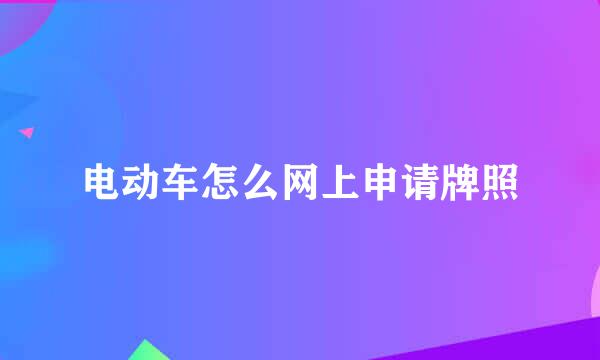 电动车怎么网上申请牌照